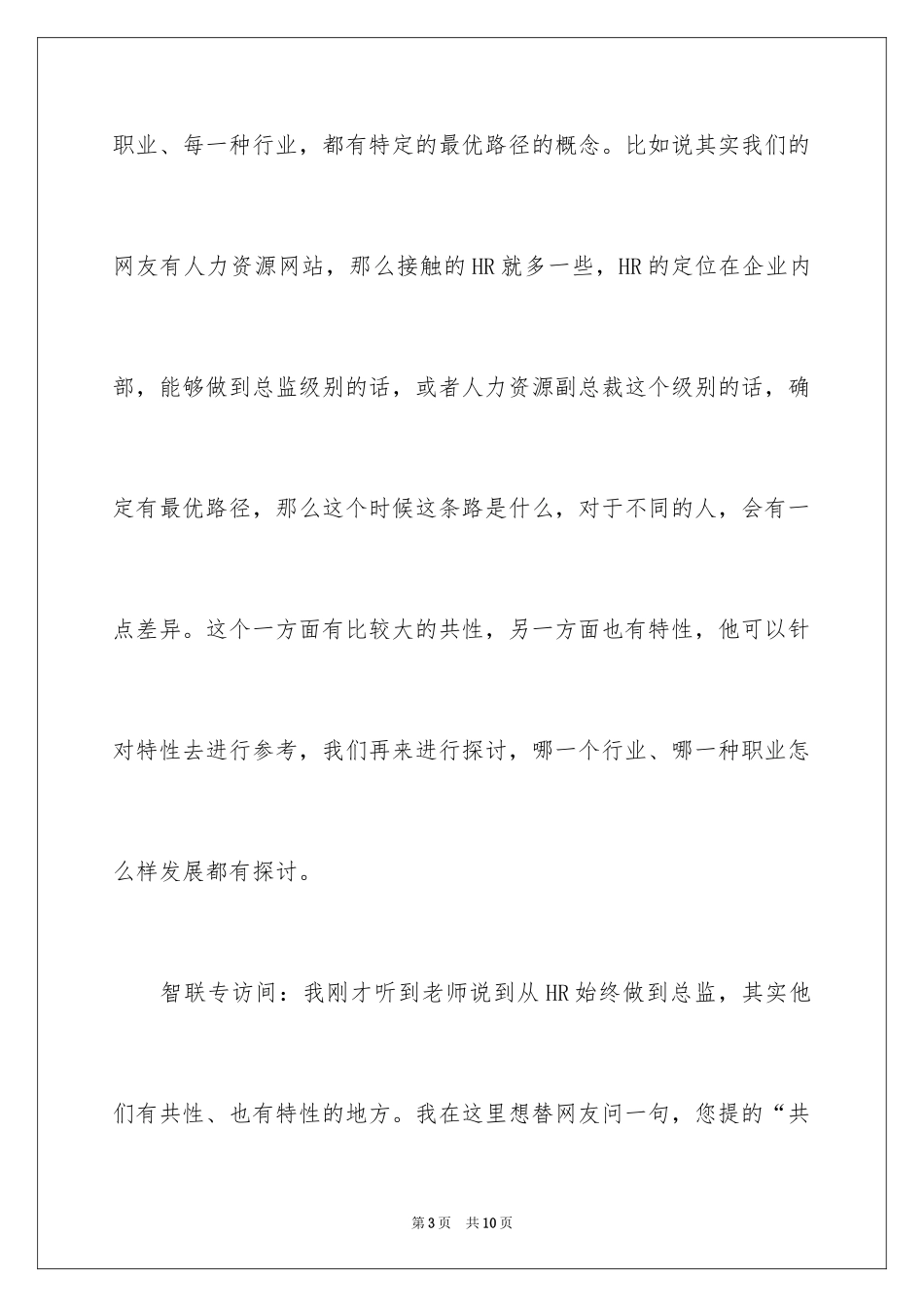 职业、每一种行业，都有特定的最优路径的概念。比如说其实我们的网友有人力资源网站，那么接触的HR就多一些，HR的定位在企业内部，能够做到总监级别的话，或者人力资源副总裁这个级别的话，确定有最优路径，那么这个时候这条路是什么，对于不同的人，会有一点差异。这个一方面有比较大的共性，另一方面也有特性，他可以针对特性去进行参考，我们再来进行探讨，哪一个行业、哪一种职业怎么样发展都有探讨。

智联专访间：我刚才听到老师说到从HR始终做到总监，其实他们有共性、也有特性的地方。我在这里想替网友问一句，您提的“共

第3页 共10页